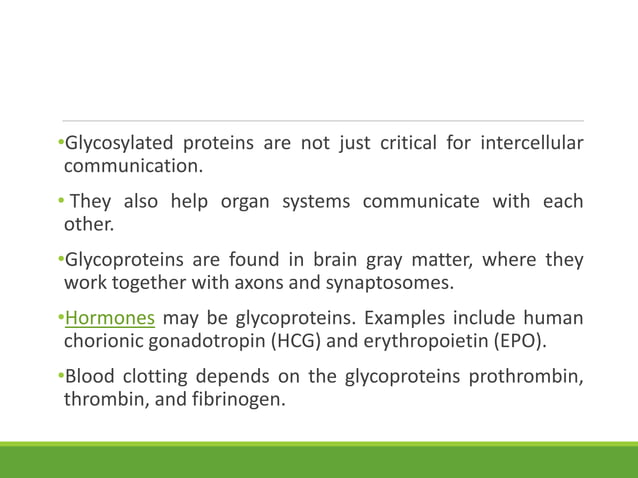 •Glycosylated proteins are not just critical for intercellular communication.

• They also help organ systems communicate with each other.

•Glycoproteins are found in brain gray matter, where they work together with axons and synaptosomes.

•Hormones may be glycoproteins. Examples include human chorionic gonadotropin (HCG) and erythropoietin (EPO).

•Blood clotting depends on the glycoproteins prothrombin, thrombin, and fibrinogen.